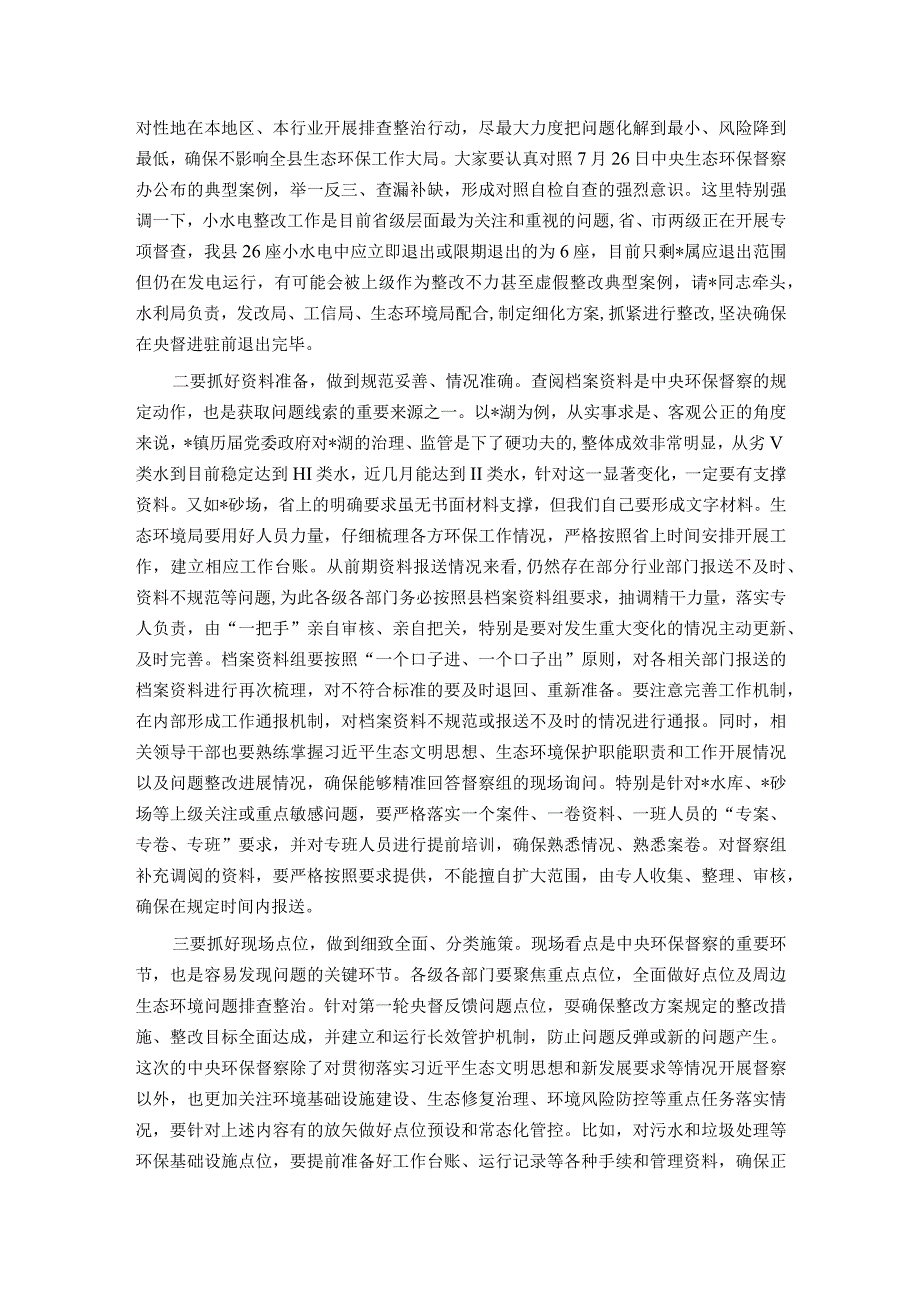 对性地在本地区、本行业开展排查整治行动，尽最大力度把问题化解到最小、风险降到最低，确保不影响全县生态环保工作大局。大家要认真对照7月26日中央生态环保督察办公布的典型案例，举一反三、查漏补缺，形成对照自检自查的强烈意识。这里特别强调一下，小水电整改工作是目前省级层面最为关注和重视的问题，省、市两级正在开展专项督查，我县26座小水电中应立即退出或限期退出的为6座，目前只剩*属应退出范围但仍在发电运行，有可能会被上级作为整改不力甚至虚假整改典型案例，请*同志牵头，水利局负责，发改局、工信局、生态环境局配合，制定细化方案，抓紧进行整改，坚决确保在央督进驻前退出完毕。

二要抓好资料准备，做到规范妥善、情况准确。查阅档案资料是中央环保督察的规定动作，也是获取问题线索的重要来源之一。以*湖为例，从实事求是、客观公正的角度来说，*镇历届党委政府对*湖的治理、监管是下了硬功夫的，整体成效非常明显，从劣V类水到目前稳定达到HI类水，近几月能达到II类水，针对这一显著变化，一定要有支撑资料。又如*砂场，省上的明确要求虽无书面材料支撑，但我们自己要形成文字材料。生态环境局要用好人员力量，仔细梳理各方环保工作情况，严格按照省上时间安排开展工作，建立相应工作台账。从前期资料报送情况来看，仍然存在部分行业部门报送不及时、资料不规范等问题，为此各级各部门务必按照县档案资料组要求，抽调精干力量，落实专人负责，由“一把手”亲自审核、亲自把关，特别是要对发生重大变化的情况主动更新、及时完善。档案资料组要按照“一个口子进、一个口子出”原则，对各相关部门报送的档案资料进行再次梳理，对不符合标准的要及时退回、重新准备。要注意完善工作机制，在内部形成工作通报机制，对档案资料不规范或报送不及时的情况进行通报。同时，相关领导干部也要熟练掌握习近平生态文明思想、生态环境保护职能职责和工作开展情况以及问题整改进展情况，确保能够精准回答督察组的现场询问。特别是针对*水库、*砂场等上级关注或重点敏感问题，要严格落实一个案件、一卷资料、一班人员的“专案、专卷、专班”要求，并对专班人员进行提前培训，确保熟悉情况、熟悉案卷。对督察组补充调阅的资料，要严格按照要求提供，不能擅自扩大范围，由专人收集、整理、审核，确保在规定时间内报送。

三要抓好现场点位，做到细致全面、分类施策。现场看点是中央环保督察的重要环节，也是容易发现问题的关键环节。各级各部门要聚焦重点点位，全面做好点位及周边生态环境问题排查整治。针对第一轮央督反馈问题点位，要确保整改方案规定的整改措施、整改目标全面达成，并建立和运行长效管护机制，防止问题反弹或新的问题产生。这次的中央环保督察除了对贯彻落实习近平生态文明思想和新发展要求等情况开展督察以外，也更加关注环境基础设施建设、生态修复治理、环境风险防控等重点任务落实情况，要针对上述内容有的放矢做好点位预设和常态化管控。比如，对污水和垃圾处理等环保基础设施点位，要提前准备好工作台账、运行记录等各种手续和管理资料，确保正